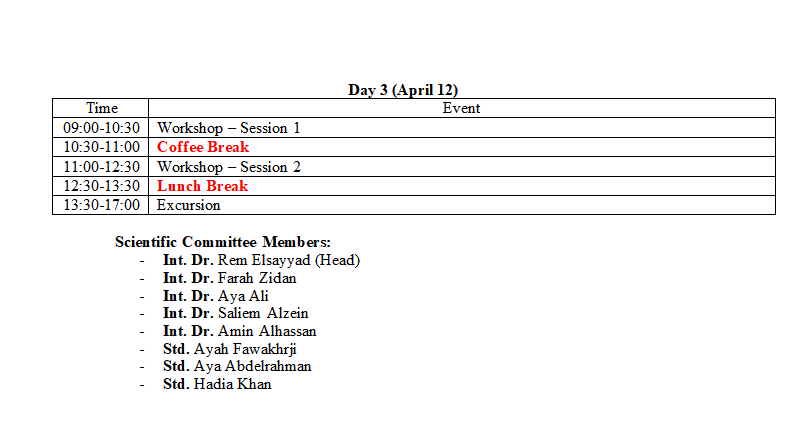 Day 3 (April 12)

| Time | Event |
|---|---|
| 09:00-10:30 | Workshop – Session 1 |
| 10:30-11:00 | Coffee Break |
| 11:00-12:30 | Workshop – Session 2 |
| 12:30-13:30 | Lunch Break |
| 13:30-17:00 | Excursion |

Scientific Committee Members:
- Int. Dr. Rem Elsayyad (Head)
- Int. Dr. Farah Zidan
- Int. Dr. Aya Ali
- Int. Dr. Saliem Alzein
- Int. Dr. Amin Alhassan
- Std. Ayah Fawakhrji
- Std. Aya Abdelrahman
- Std. Hadia Khan